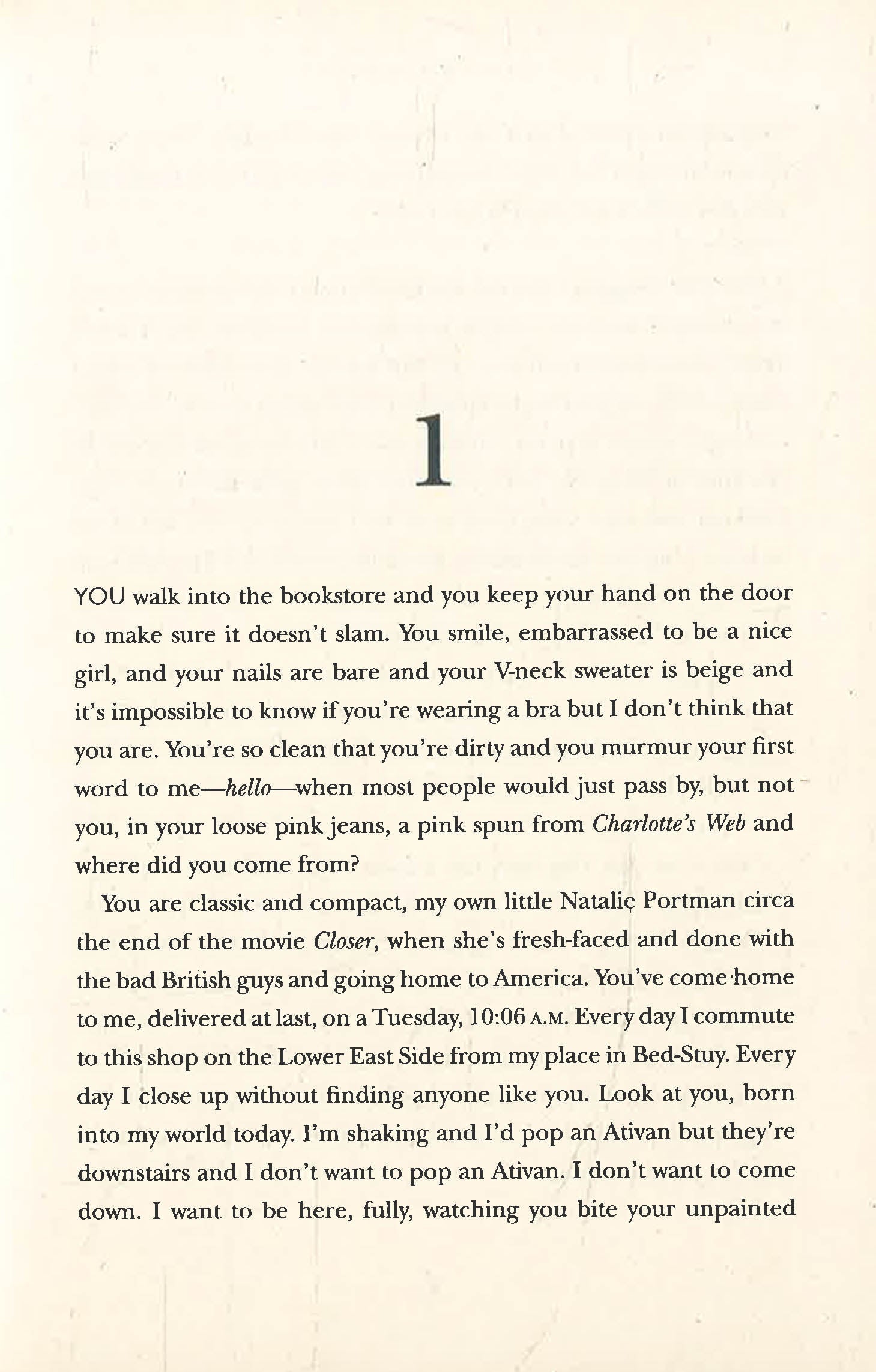 1

YOU walk into the bookstore and you keep your hand on the door to make sure it doesn't slam. You smile, embarrassed to be a nice girl, and your nails are bare and your V-neck sweater is beige and it's impossible to know if you're wearing a bra but I don't think that you are. You're so clean that you're dirty and you murmur your first word to me—hello—when most people would just pass by, but not you, in your loose pink jeans, a pink spun from Charlotte's Web and where did you come from?

You are classic and compact, my own little Natalie Portman circa the end of the movie Closer, when she's fresh-faced and done with the bad British guys and going home to America. You've come home to me, delivered at last, on a Tuesday, 10:06 A.M. Every day I commute to this shop on the Lower East Side from my place in Bed-Stuy. Every day I close up without finding anyone like you. Look at you, born into my world today. I'm shaking and I'd pop an Ativan but they're downstairs and I don't want to pop an Ativan. I don't want to come down. I want to be here, fully, watching you bite your unpainted